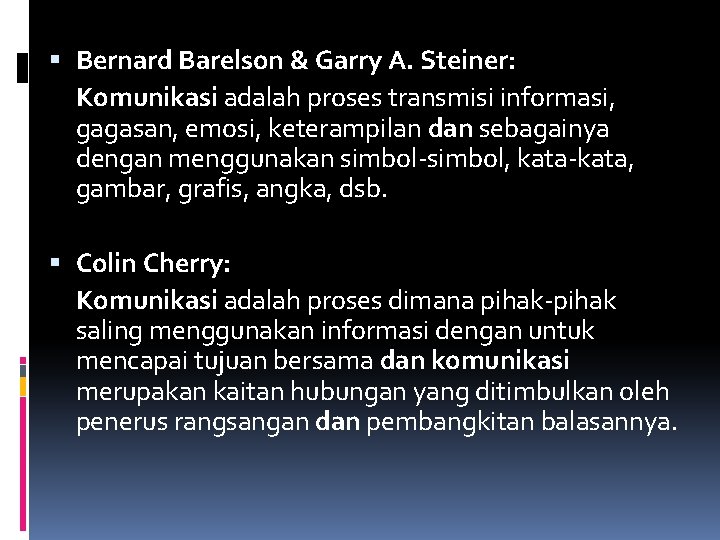 ▪ Bernard Barelson & Garry A. Steiner:

Komunikasi adalah proses transmisi informasi, gagasan, emosi, keterampilan dan sebagainya dengan menggunakan simbol-simbol, kata-kata, gambar, grafis, angka, dsb.

▪ Colin Cherry:

Komunikasi adalah proses dimana pihak-pihak saling menggunakan informasi dengan untuk mencapai tujuan bersama dan komunikasi merupakan kaitan hubungan yang ditimbulkan oleh penerus rangsangan dan pembangkitan balasannya.